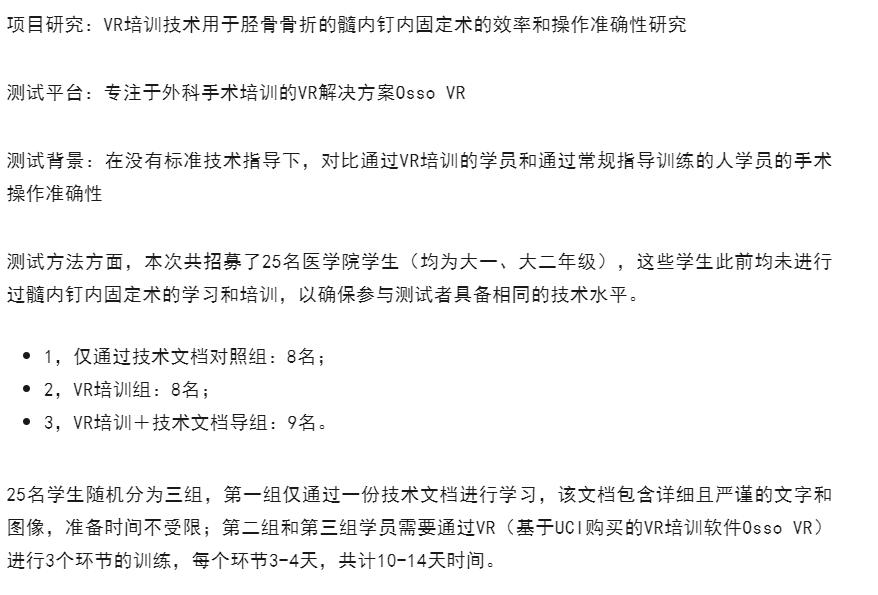 项目研究：VR培训技术用于胫骨骨折的髓内钉内固定术的效率和操作准确性研究

测试平台：专注于外科手术培训的VR解决方案Osso VR

测试背景：在没有标准技术指导下，对比通过VR培训的学员和通过常规指导训练的人学员的手术操作准确性

测试方法方面，本次共招募了25名医学院学生（均为大一、大二年级），这些学生此前均未进行过髓内钉内固定术的学习和培训，以确保参与测试者具备相同的技术水平。

• 1，仅通过技术文档对照组：8名；
• 2，VR培训组：8名；
• 3，VR培训＋技术文档导组：9名。

25名学生随机分为三组，第一组仅通过一份技术文档进行学习，该文档包含详细且严谨的文字和图像，准备时间不受限；第二组和第三组学员需要通过VR（基于UCI购买的VR培训软件Osso VR）进行3个环节的训练，每个环节3-4天，共计10-14天时间。